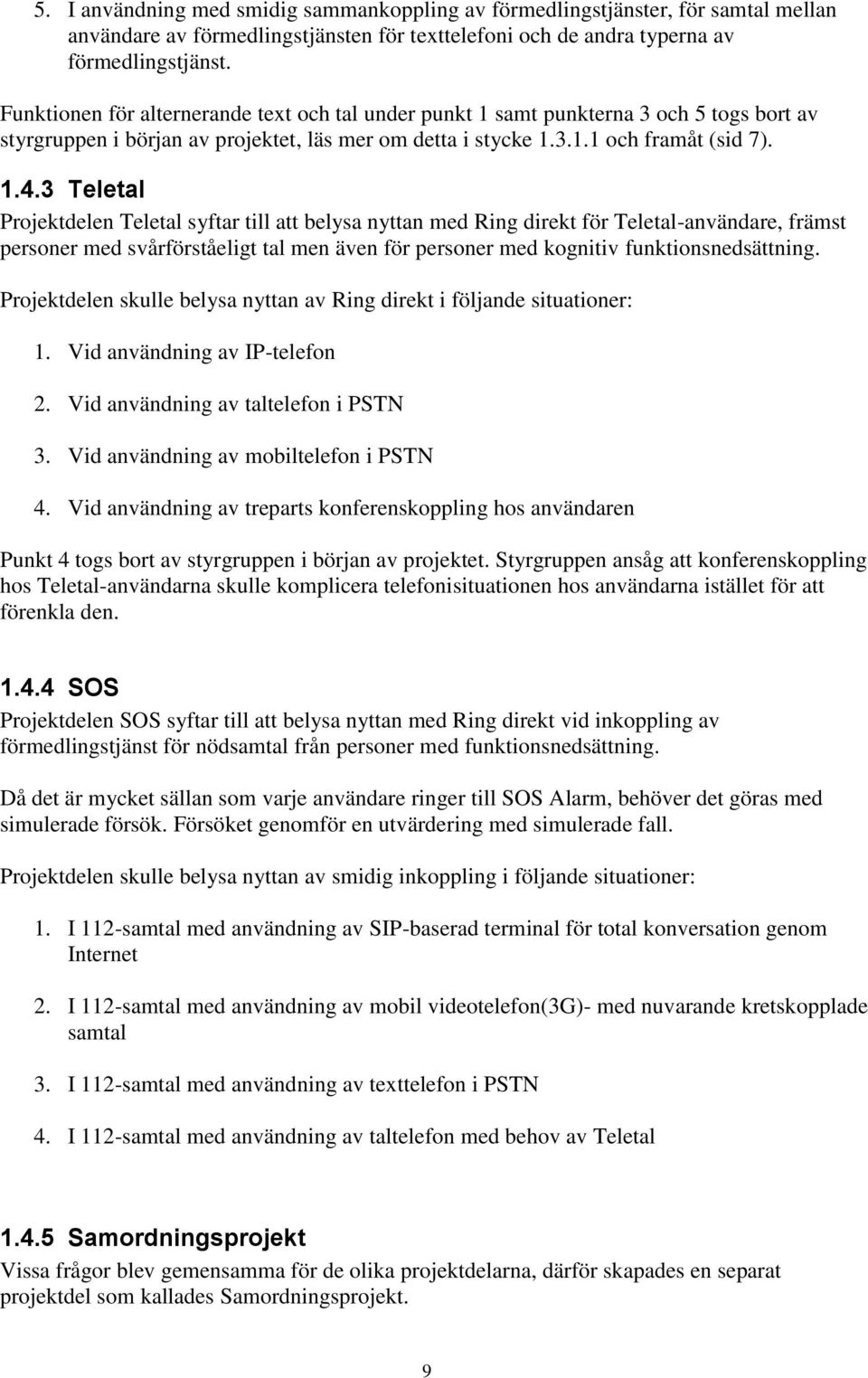 5. I användning med smidig sammankoppling av förmedlingstjänster, för samtal mellan användare av förmedlingstjänsten för texttelefoni och de andra typerna av förmedlingstjänst.

Funktionen för alternerande text och tal under punkt 1 samt punkterna 3 och 5 togs bort av styrgruppen i början av projektet, läs mer om detta i stycke 1.3.1.1 och framåt (sid 7).

1.4.3 Teletal

Projektdelen Teletal syftar till att belysa nyttan med Ring direkt för Teletal-användare, främst personer med svårförståeligt tal men även för personer med kognitiv funktionsnedsättning.

Projektdelen skulle belysa nyttan av Ring direkt i följande situationer:

1. Vid användning av IP-telefon
2. Vid användning av taltelefon i PSTN
3. Vid användning av mobiltelefon i PSTN
4. Vid användning av treparts konferenskoppling hos användaren

Punkt 4 togs bort av styrgruppen i början av projektet. Styrgruppen ansåg att konferenskoppling hos Teletal-användarna skulle komplicera telefonisituationen hos användarna istället för att förenkla den.

1.4.4 SOS

Projektdelen SOS syftar till att belysa nyttan med Ring direkt vid inkoppling av förmedlingstjänst för nödsamtal från personer med funktionsnedsättning.

Då det är mycket sällan som varje användare ringer till SOS Alarm, behöver det göras med simulerade försök. Försöket genomför en utvärdering med simulerade fall.

Projektdelen skulle belysa nyttan av smidig inkoppling i följande situationer:

1. I 112-samtal med användning av SIP-baserad terminal för total konversation genom Internet

2. I 112-samtal med användning av mobil videotelefon(3G)- med nuvarande kretskopplade samtal

3. I 112-samtal med användning av texttelefon i PSTN

4. I 112-samtal med användning av taltelefon med behov av Teletal

1.4.5 Samordningsprojekt

Vissa frågor blev gemensamma för de olika projektdelarna, därför skapades en separat projektdel som kallades Samordningsprojekt.

9